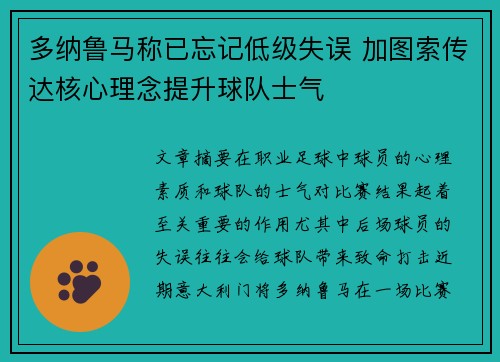 多纳鲁马称已忘记低级失误 加图索传达核心理念提升球队士气

文章摘要在职业足球中球员的心理素质和球队的士气对比赛结果起着至关重要的作用尤其中后场球员的失误往往会给球队带来致命打击近期意大利门将多纳鲁马在一场比赛